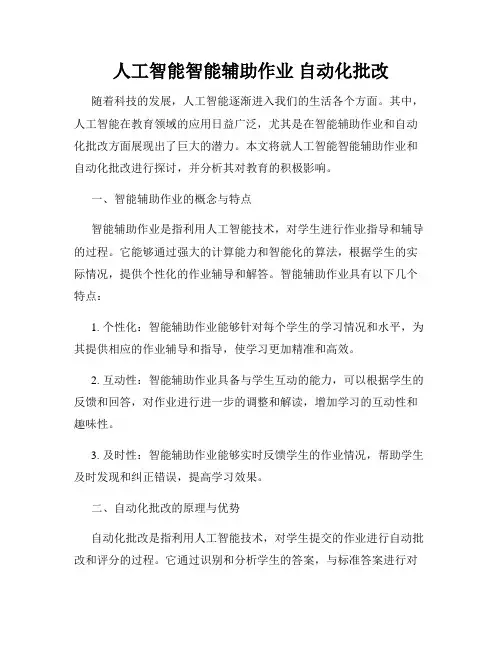 人工智能智能辅助作业 自动化批改

随着科技的发展，人工智能逐渐进入我们的生活各个方面。其中，人工智能在教育领域的应用日益广泛，尤其是在智能辅助作业和自动化批改方面展现出了巨大的潜力。本文将就人工智能智能辅助作业和自动化批改进行探讨，并分析其对教育的积极影响。

一、智能辅助作业的概念与特点

智能辅助作业是指利用人工智能技术，对学生进行作业指导和辅导的过程。它能够通过强大的计算能力和智能化的算法，根据学生的实际情况，提供个性化的作业辅导和解答。智能辅助作业具有以下几个特点：

1. 个性化：智能辅助作业能够针对每个学生的学习情况和水平，为其提供相应的作业辅导和指导，使学习更加精准和高效。

2. 互动性：智能辅助作业具备与学生互动的能力，可以根据学生的反馈和回答，对作业进行进一步的调整和解读，增加学习的互动性和趣味性。

3. 及时性：智能辅助作业能够实时反馈学生的作业情况，帮助学生及时发现和纠正错误，提高学习效果。

二、自动化批改的原理与优势

自动化批改是指利用人工智能技术，对学生提交的作业进行自动批改和评分的过程。它通过识别和分析学生的答案，与标准答案进行对